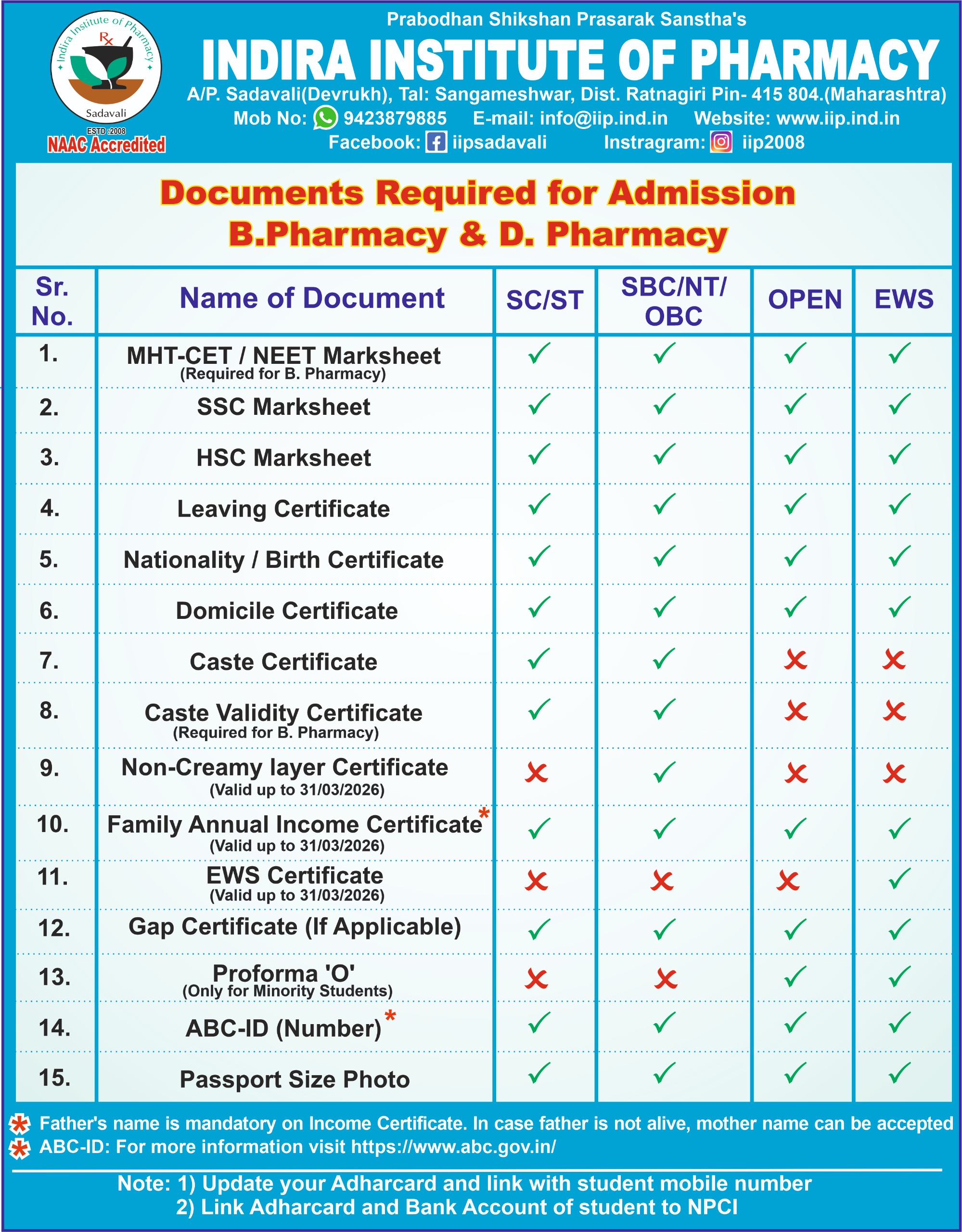 Indira Institute of Pharmacy
Rx
Sadavali
ESTD :2008
NAAC Accredited

Prabodhan Shikshan Prasarak Sanstha's
INDIRA INSTITUTE OF PHARMACY
A/P. Sadavali(Devrukh), Tal: Sangameshwar, Dist. Ratnagiri Pin- 415 804.(Maharashtra)
Mob No: 9423879885 E-mail: info@iip.ind.in Website: www.iip.ind.in
Facebook: iipsadavali Instragram: iip2008

Documents Required for Admission
B.Pharmacy & D. Pharmacy

| Sr. No. | Name of Document | SC/ST | SBC/NT/ OBC | OPEN | EWS |
|---|---|---|---|---|---|
| 1. | MHT-CET / NEET Marksheet (Required for B. Pharmacy) | ✓ | ✓ | ✓ | ✓ |
| 2. | SSC Marksheet | ✓ | ✓ | ✓ | ✓ |
| 3. | HSC Marksheet | ✓ | ✓ | ✓ | ✓ |
| 4. | Leaving Certificate | ✓ | ✓ | ✓ | ✓ |
| 5. | Nationality / Birth Certificate | ✓ | ✓ | ✓ | ✓ |
| 6. | Domicile Certificate | ✓ | ✓ | ✓ | ✓ |
| 7. | Caste Certificate | ✓ | ✓ | ✗ | ✗ |
| 8. | Caste Validity Certificate (Required for B. Pharmacy) | ✓ | ✓ | ✗ | ✗ |
| 9. | Non-Creamy layer Certificate (Valid up to 31/03/2026) | ✗ | ✓ | ✗ | ✗ |
| 10. | Family Annual Income Certificate* (Valid up to 31/03/2026) | ✓ | ✓ | ✓ | ✓ |
| 11. | EWS Certificate (Valid up to 31/03/2026) | ✗ | ✗ | ✗ | ✓ |
| 12. | Gap Certificate (If Applicable) | ✓ | ✓ | ✓ | ✓ |
| 13. | Proforma 'O' (Only for Minority Students) | ✗ | ✗ | ✓ | ✓ |
| 14. | ABC-ID (Number)* | ✓ | ✓ | ✓ | ✓ |
| 15. | Passport Size Photo | ✓ | ✓ | ✓ | ✓ |

* Father's name is mandatory on Income Certificate. In case father is not alive, mother name can be accepted
* ABC-ID: For more information visit https://www.abc.gov.in/

Note: 1) Update your Adharcard and link with student mobile number
2) Link Adharcard and Bank Account of student to NPCI